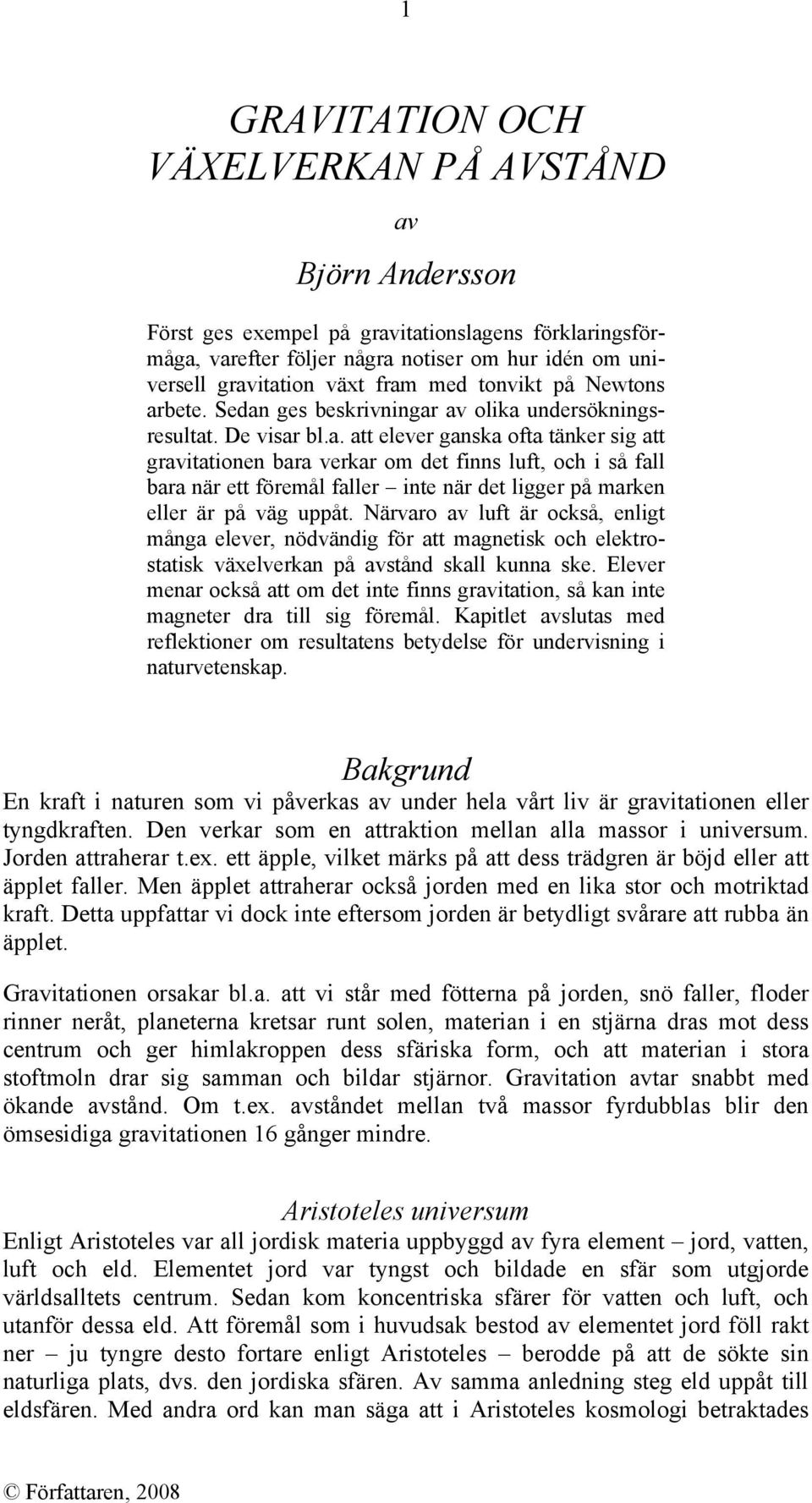 1

GRAVITATION OCH VÄXELVERKAN PÅ AVSTÅND

av

Björn Andersson

Först ges exempel på gravitationslagens förklaringsförmåga, varefter följer några notiser om hur idén om universell gravitation växt fram med tonvikt på Newtons arbete. Sedan ges beskrivningar av olika undersökningsresultat. De visar bl.a. att elever ganska ofta tänker sig att gravitationen bara verkar om det finns luft, och i så fall bara när ett föremål faller – inte när det ligger på marken eller är på väg uppåt. Närvaro av luft är också, enligt många elever, nödvändig för att magnetisk och elektrostatisk växelverkan på avstånd skall kunna ske. Elever menar också att om det inte finns gravitation, så kan inte magneter dra till sig föremål. Kapitlet avslutas med reflektioner om resultatens betydelse för undervisning i naturvetenskap.

Bakgrund

En kraft i naturen som vi påverkas av under hela vårt liv är gravitationen eller tyngdkraften. Den verkar som en attraktion mellan alla massor i universum. Jorden attraherar t.ex. ett äpple, vilket märks på att dess trädgren är böjd eller att äpplet faller. Men äpplet attraherar också jorden med en lika stor och motriktad kraft. Detta uppfattar vi dock inte eftersom jorden är betydligt svårare att rubba än äpplet.

Gravitationen orsakar bl.a. att vi står med fötterna på jorden, snö faller, floder rinner neråt, planeterna kretsar runt solen, materian i en stjärna dras mot dess centrum och ger himlakroppen dess sfäriska form, och att materian i stora stoftmoln drar sig samman och bildar stjärnor. Gravitation avtar snabbt med ökande avstånd. Om t.ex. avståndet mellan två massor fyrdubblas blir den ömsesidiga gravitationen 16 gånger mindre.

Aristoteles universum

Enligt Aristoteles var all jordisk materia uppbyggd av fyra element – jord, vatten, luft och eld. Elementet jord var tyngst och bildade en sfär som utgjorde världsalltets centrum. Sedan kom koncentriska sfärer för vatten och luft, och utanför dessa eld. Att föremål som i huvudsak bestod av elementet jord föll rakt ner – ju tyngre desto fortare enligt Aristoteles – berodde på att de sökte sin naturliga plats, dvs. den jordiska sfären. Av samma anledning steg eld uppåt till eldsfären. Med andra ord kan man säga att i Aristoteles kosmologi betraktades

© Författaren, 2008